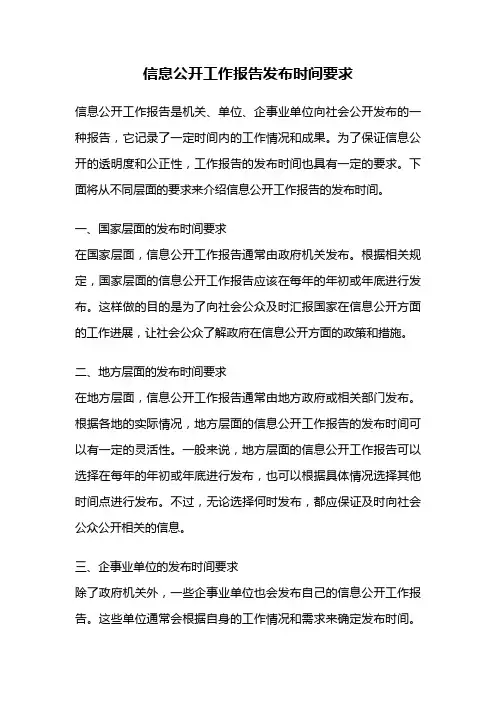 信息公开工作报告发布时间要求

信息公开工作报告是机关、单位、企事业单位向社会公开发布的一种报告，它记录了一定时间内的工作情况和成果。为了保证信息公开的透明度和公正性，工作报告的发布时间也具有一定的要求。下面将从不同层面的要求来介绍信息公开工作报告的发布时间。

一、国家层面的发布时间要求
在国家层面，信息公开工作报告通常由政府机关发布。根据相关规定，国家层面的信息公开工作报告应该在每年的年初或年底进行发布。这样做的目的是为了向社会公众及时汇报国家在信息公开方面的工作进展，让社会公众了解政府在信息公开方面的政策和措施。

二、地方层面的发布时间要求
在地方层面，信息公开工作报告通常由地方政府或相关部门发布。根据各地的实际情况，地方层面的信息公开工作报告的发布时间可以有一定的灵活性。一般来说，地方层面的信息公开工作报告可以选择在每年的年初或年底进行发布，也可以根据具体情况选择其他时间点进行发布。不过，无论选择何时发布，都应保证及时向社会公众公开相关的信息。

三、企事业单位的发布时间要求
除了政府机关外，一些企事业单位也会发布自己的信息公开工作报告。这些单位通常会根据自身的工作情况和需求来确定发布时间。